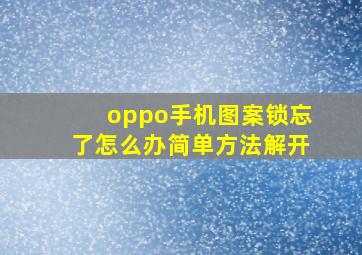 oppo手机图案锁忘了怎么办简单方法解开